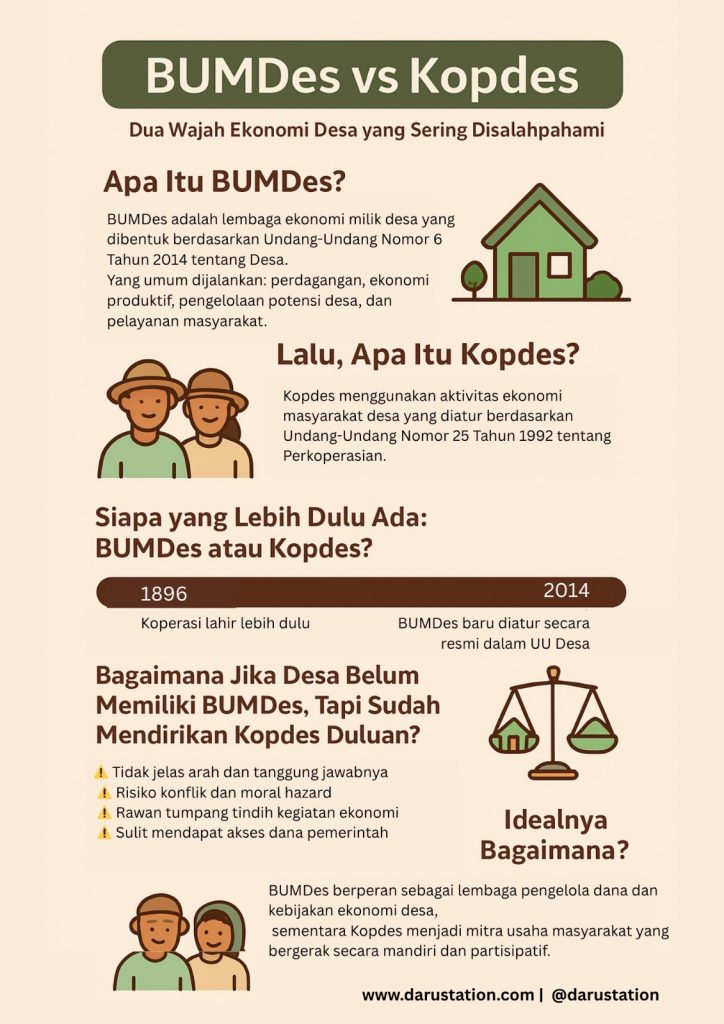 BUMDes vs Kopdes

Dua Wajah Ekonomi Desa yang Sering Disalahpahami

Apa Itu BUMDes?

BUMDes adalah lembaga ekonomi milik desa yang dibentuk berdasarkan Undang-Undang Nomor 6 Tahun 2014 tentang Desa.
Yang umum dijalankan: perdagangan, ekonomi produktif, pengelolaan potensi desa, dan pelayanan masyarakat.

Lalu, Apa Itu Kopdes?

Kopdes menggunakan aktivitas ekonomi masyarakat desa yang diatur berdasarkan Undang-Undang Nomor 25 Tahun 1992 tentang Perkoperasian.

Siapa yang Lebih Dulu Ada: BUMDes atau Kopdes?

1896

2014

Koperasi lahir lebih dulu

BUMDes baru diatur secara resmi dalam UU Desa

Bagaimana Jika Desa Belum Memiliki BUMDes, Tapi Sudah Mendirikan Kopdes Duluan?

⚠️ Tidak jelas arah dan tanggung jawabnya
⚠️ Risiko konflik dan moral hazard
⚠️ Rawan tumpang tindih kegiatan ekonomi
⚠️ Sulit mendapat akses dana pemerintah

Idealnya Bagaimana?

BUMDes berperan sebagai lembaga pengelola dana dan kebijakan ekonomi desa,
sementara Kopdes menjadi mitra usaha masyarakat yang bergerak secara mandiri dan partisipatif.

www.darustation.com | @darustation